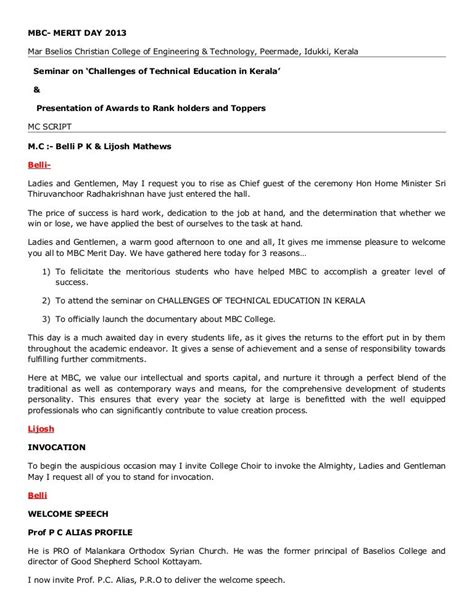 MBC- MERIT DAY 2013

Mar Bselios Christian College of Engineering & Technology, Peermade, Idukki, Kerala

Seminar on 'Challenges of Technical Education in Kerala'

&

Presentation of Awards to Rank holders and Toppers

MC SCRIPT

M.C :- Belli P K & Lijosh Mathews

Belli-

Ladies and Gentlemen, May I request you to rise as Chief guest of the ceremony Hon Home Minister Sri Thiruvanchoor Radhakrishnan have just entered the hall.

The price of success is hard work, dedication to the job at hand, and the determination that whether we win or lose, we have applied the best of ourselves to the task at hand.

Ladies and Gentlemen, a warm good afternoon to one and all, It gives me immense pleasure to welcome you all to MBC Merit Day. We have gathered here today for 3 reasons…

1) To felicitate the meritorious students who have helped MBC to accomplish a greater level of success.

2) To attend the seminar on CHALLENGES OF TECHNICAL EDUCATION IN KERALA

3) To officially launch the documentary about MBC College.

This day is a much awaited day in every students life, as it gives the returns to the effort put in by them throughout the academic endeavor. It gives a sense of achievement and a sense of responsibility towards fulfilling further commitments.

Here at MBC, we value our intellectual and sports capital, and nurture it through a perfect blend of the traditional as well as contemporary ways and means, for the comprehensive development of students personality. This ensures that every year the society at large is benefitted with the well equipped professionals who can significantly contribute to value creation process.

Lijosh

INVOCATION

To begin the auspicious occasion may I invite College Choir to invoke the Almighty, Ladies and Gentleman May I request all of you to stand for invocation.

Belli

WELCOME SPEECH

Prof P C ALIAS PROFILE

He is PRO of Malankara Orthodox Syrian Church. He was the former principal of Baselios College and director of Good Shepherd School Kottayam.

I now invite Prof. P.C. Alias, P.R.O to deliver the welcome speech.